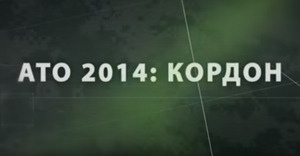 АТО 2014: КОРДОН